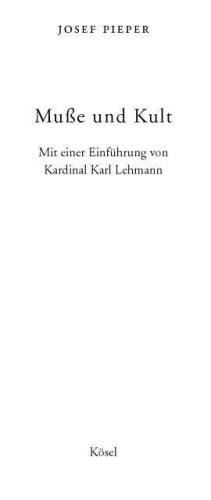 JOSEF PIEPER

Muße und Kult

Mit einer Einführung von Kardinal Karl Lehmann

Kösel